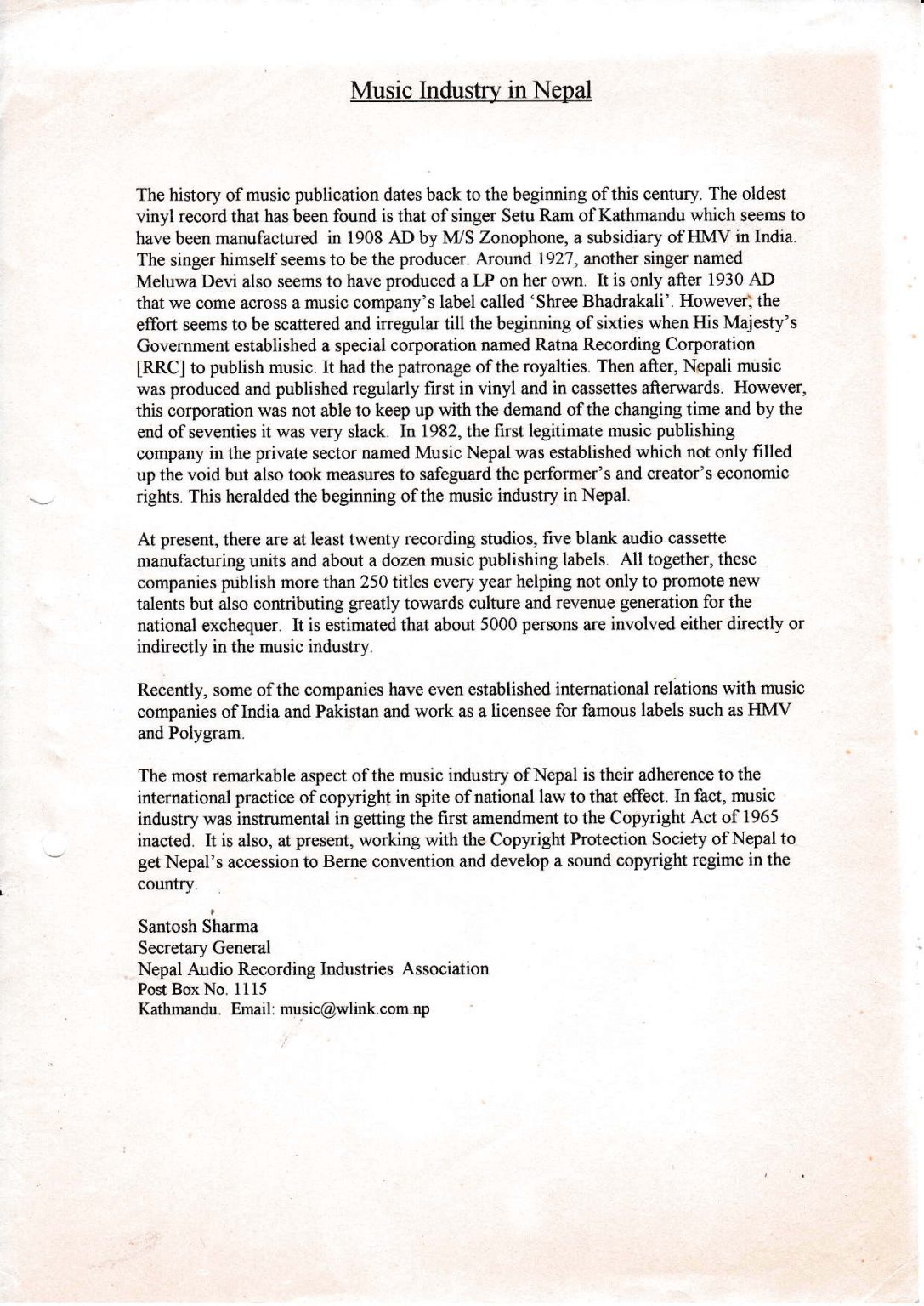 Music Industry in Nepal

The history of music publication dates back to the beginning of this century. The oldest vinyl record that has been found is that of singer Setu Ram of Kathmandu which seems to have been manufactured in 1908 AD by M/S Zonophone, a subsidiary of HMV in India. The singer himself seems to be the producer. Around 1927, another singer named Meluwa Devi also seems to have produced a LP on her own. It is only after 1930 AD that we come across a music company's label called 'Shree Bhadrakali'. However, the effort seems to be scattered and irregular till the beginning of sixties when His Majesty's Government established a special corporation named Ratna Recording Corporation [RRC] to publish music. It had the patronage of the royalties. Then after, Nepali music was produced and published regularly first in vinyl and in cassettes afterwards. However, this corporation was not able to keep up with the demand of the changing time and by the end of seventies it was very slack. In 1982, the first legitimate music publishing company in the private sector named Music Nepal was established which not only filled up the void but also took measures to safeguard the performer's and creator's economic rights. This heralded the beginning of the music industry in Nepal.

At present, there are at least twenty recording studios, five blank audio cassette manufacturing units and about a dozen music publishing labels. All together, these companies publish more than 250 titles every year helping not only to promote new talents but also contributing greatly towards culture and revenue generation for the national exchequer. It is estimated that about 5000 persons are involved either directly or indirectly in the music industry.

Recently, some of the companies have even established international relations with music companies of India and Pakistan and work as a licensee for famous labels such as HMV and Polygram.

The most remarkable aspect of the music industry of Nepal is their adherence to the international practice of copyright in spite of national law to that effect. In fact, music industry was instrumental in getting the first amendment to the Copyright Act of 1965 inacted. It is also, at present, working with the Copyright Protection Society of Nepal to get Nepal's accession to Berne convention and develop a sound copyright regime in the country.

Santosh Sharma
Secretary General
Nepal Audio Recording Industries Association
Post Box No. 1115
Kathmandu. Email: music@wlink.com.np